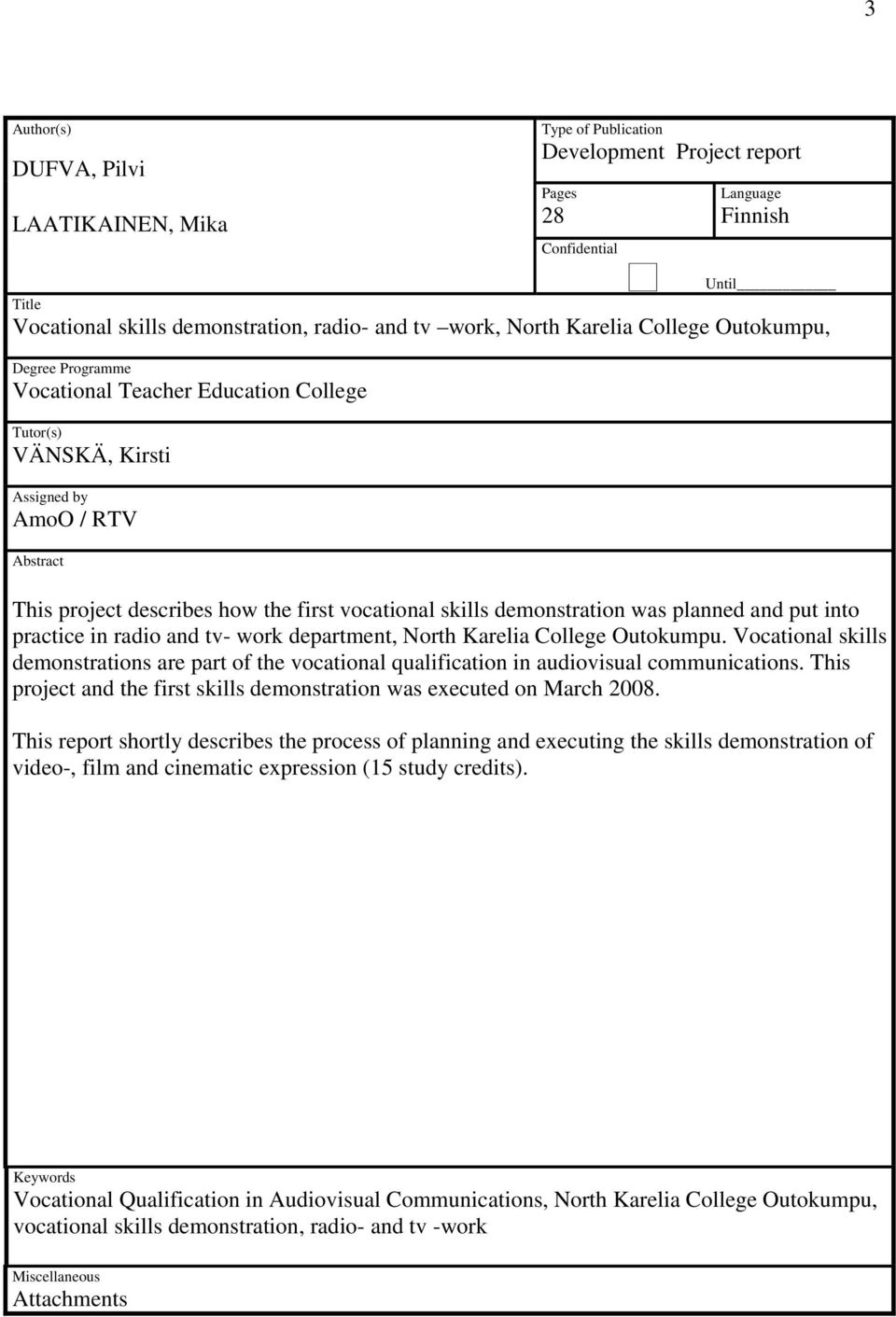 3

Author(s)
DUFVA, Pilvi
LAATIKAINEN, Mika

Type of Publication
Development Project report

Pages
28

Language
Finnish

Confidential

Until

Title
Vocational skills demonstration, radio- and tv –work, North Karelia College Outokumpu,

Degree Programme
Vocational Teacher Education College

Tutor(s)
VÄNSKÄ, Kirsti

Assigned by
AmoO / RTV

Abstract

This project describes how the first vocational skills demonstration was planned and put into practice in radio and tv- work department, North Karelia College Outokumpu. Vocational skills demonstrations are part of the vocational qualification in audiovisual communications. This project and the first skills demonstration was executed on March 2008.

This report shortly describes the process of planning and executing the skills demonstration of video-, film and cinematic expression (15 study credits).

Keywords
Vocational Qualification in Audiovisual Communications, North Karelia College Outokumpu, vocational skills demonstration, radio- and tv -work

Miscellaneous
Attachments